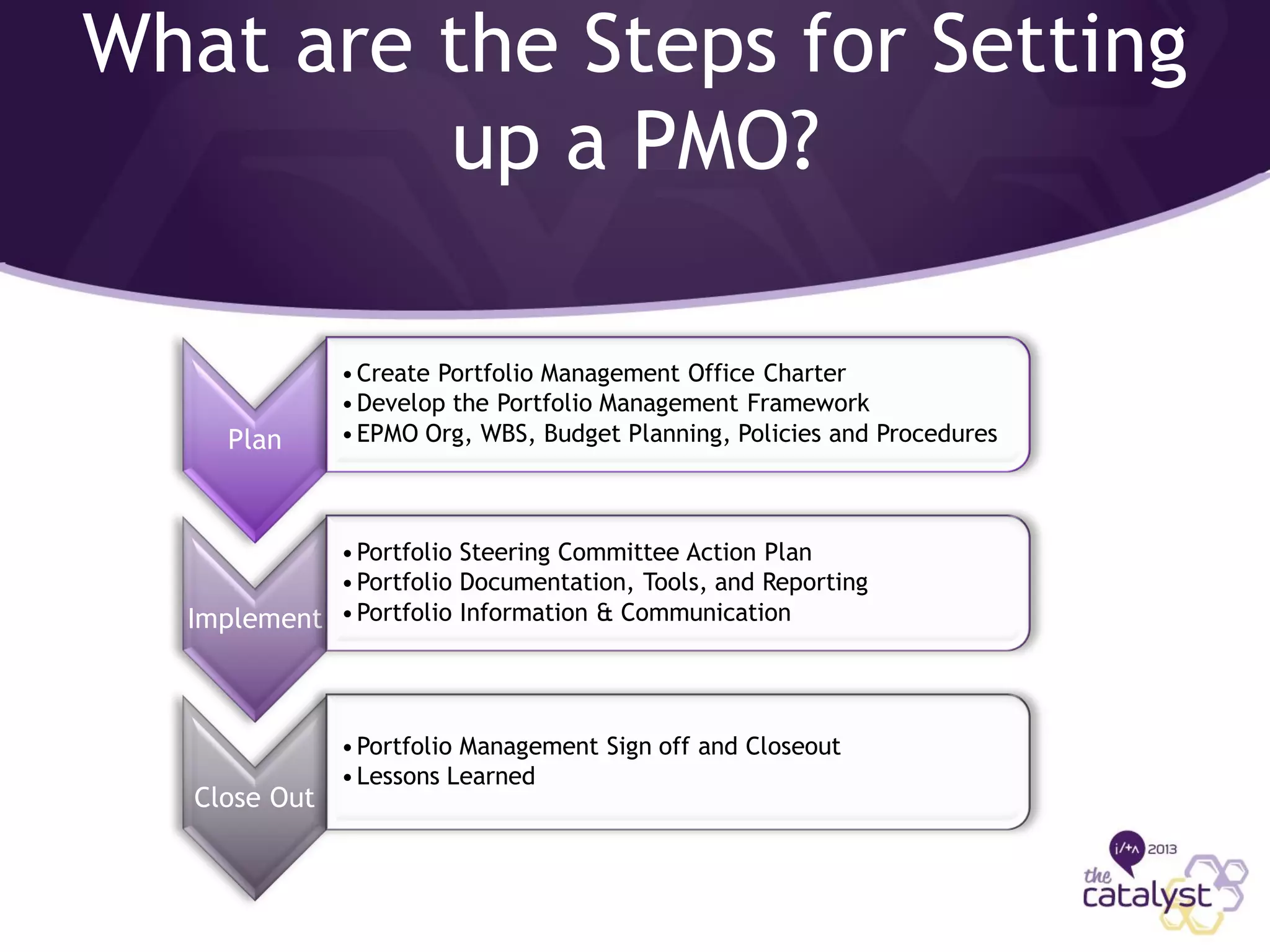 What are the Steps for Setting up a PMO?

Plan

• Create Portfolio Management Office Charter
• Develop the Portfolio Management Framework
• EPMO Org, WBS, Budget Planning, Policies and Procedures

Implement

• Portfolio Steering Committee Action Plan
• Portfolio Documentation, Tools, and Reporting
• Portfolio Information & Communication

Close Out

• Portfolio Management Sign off and Closeout
• Lessons Learned

i/+A 2013
the catalyst